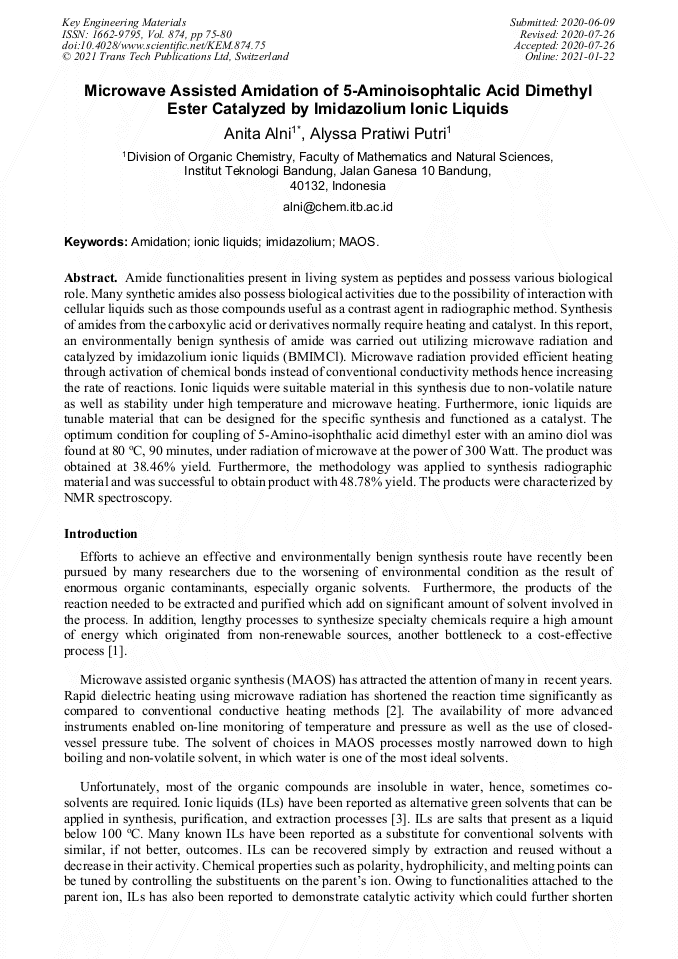 Key Engineering Materials
ISSN: 1662-9795, Vol. 874, pp 75-80
doi:10.4028/www.scientific.net/KEM.874.75
© 2021 Trans Tech Publications Ltd, Switzerland

Submitted: 2020-06-09
Revised: 2020-07-26
Accepted: 2020-07-26
Online: 2021-01-22

Microwave Assisted Amidation of 5-Aminoisophtalic Acid Dimethyl Ester Catalyzed by Imidazolium Ionic Liquids

Anita Alni$^{1*}$, Alyssa Pratiwi Putri$^{1}$

$^{1}$Division of Organic Chemistry, Faculty of Mathematics and Natural Sciences, Institut Teknologi Bandung, Jalan Ganesa 10 Bandung, 40132, Indonesia

alni@chem.itb.ac.id

Keywords: Amidation; ionic liquids; imidazolium; MAOS.

Abstract. Amide functionalities present in living system as peptides and possess various biological role. Many synthetic amides also possess biological activities due to the possibility of interaction with cellular liquids such as those compounds useful as a contrast agent in radiographic method. Synthesis of amides from the carboxylic acid or derivatives normally require heating and catalyst. In this report, an environmentally benign synthesis of amide was carried out utilizing microwave radiation and catalyzed by imidazolium ionic liquids (BMIMCl). Microwave radiation provided efficient heating through activation of chemical bonds instead of conventional conductivity methods hence increasing the rate of reactions. Ionic liquids were suitable material in this synthesis due to non-volatile nature as well as stability under high temperature and microwave heating. Furthermore, ionic liquids are tunable material that can be designed for the specific synthesis and functioned as a catalyst. The optimum condition for coupling of 5-Amino-isophthalic acid dimethyl ester with an amino diol was found at 80 ºC, 90 minutes, under radiation of microwave at the power of 300 Watt. The product was obtained at 38.46% yield. Furthermore, the methodology was applied to synthesis radiographic material and was successful to obtain product with 48.78% yield. The products were characterized by NMR spectroscopy.

Introduction

Efforts to achieve an effective and environmentally benign synthesis route have recently been pursued by many researchers due to the worsening of environmental condition as the result of enormous organic contaminants, especially organic solvents. Furthermore, the products of the reaction needed to be extracted and purified which add on significant amount of solvent involved in the process. In addition, lengthy processes to synthesize specialty chemicals require a high amount of energy which originated from non-renewable sources, another bottleneck to a cost-effective process [1].

Microwave assisted organic synthesis (MAOS) has attracted the attention of many in recent years. Rapid dielectric heating using microwave radiation has shortened the reaction time significantly as compared to conventional conductive heating methods [2]. The availability of more advanced instruments enabled on-line monitoring of temperature and pressure as well as the use of closed-vessel pressure tube. The solvent of choices in MAOS processes mostly narrowed down to high boiling and non-volatile solvent, in which water is one of the most ideal solvents.

Unfortunately, most of the organic compounds are insoluble in water, hence, sometimes co-solvents are required. Ionic liquids (ILs) have been reported as alternative green solvents that can be applied in synthesis, purification, and extraction processes [3]. ILs are salts that present as a liquid below 100 ºC. Many known ILs have been reported as a substitute for conventional solvents with similar, if not better, outcomes. ILs can be recovered simply by extraction and reused without a decrease in their activity. Chemical properties such as polarity, hydrophilicity, and melting points can be tuned by controlling the substituents on the parent's ion. Owing to functionalities attached to the parent ion, ILs has also been reported to demonstrate catalytic activity which could further shorten